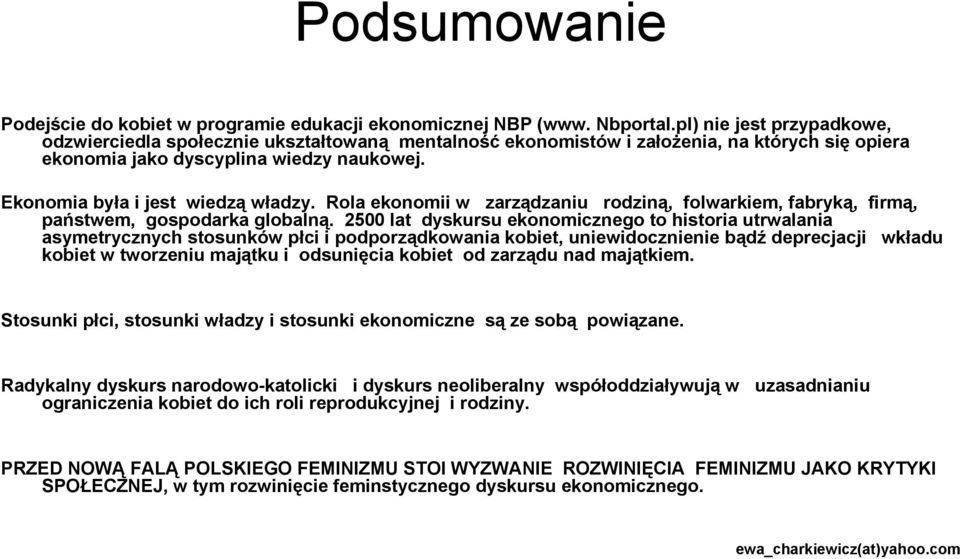 Podsumowanie

Podejście do kobiet w programie edukacji ekonomicznej NBP (www. Nbportal.pl) nie jest przypadkowe, odzwierciedla społecznie ukształtowaną mentalność ekonomistów i założenia, na których się opiera ekonomia jako dyscyplina wiedzy naukowej.

Ekonomia była i jest wiedzą władzy. Rola ekonomii w zarządzaniu rodziną, folwarkiem, fabryką, firmą, państwem, gospodarka globalną. 2500 lat dyskursu ekonomicznego to historia utrwalania asymetrycznych stosunków płci i podporządkowania kobiet, uniewidocznienie bądź deprecjacji wkładu kobiet w tworzeniu majątku i odsunięcia kobiet od zarządu nad majątkiem.

Stosunki płci, stosunki władzy i stosunki ekonomiczne są ze sobą powiązane.

Radykalny dyskurs narodowo-katolicki i dyskurs neoliberalny współoddziaływują w uzasadnianiu ograniczenia kobiet do ich roli reprodukcyjnej i rodziny.

PRZED NOWĄ FALĄ POLSKIEGO FEMINIZMU STOI WYZWANIE ROZWINIĘCIA FEMINIZMU JAKO KRYTYKI SPOŁECZNEJ, w tym rozwinięcie feminstycznego dyskursu ekonomicznego.

ewa_charkiewicz(at)yahoo.com